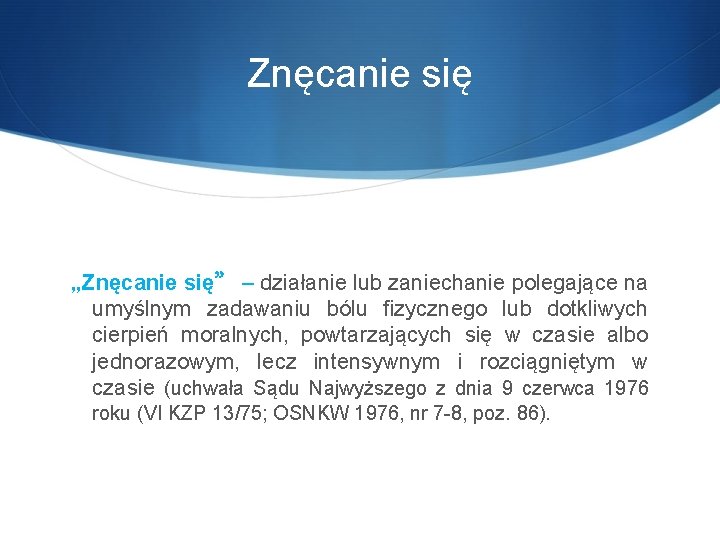 Znęcanie się

„Znęcanie się” – działanie lub zaniechanie polegające na umyślnym zadawaniu bólu fizycznego lub dotkliwych cierpień moralnych, powtarzających się w czasie albo jednorazowym, lecz intensywnym i rozciągniętym w czasie (uchwała Sądu Najwyższego z dnia 9 czerwca 1976 roku (VI KZP 13/75; OSNKW 1976, nr 7-8, poz. 86).